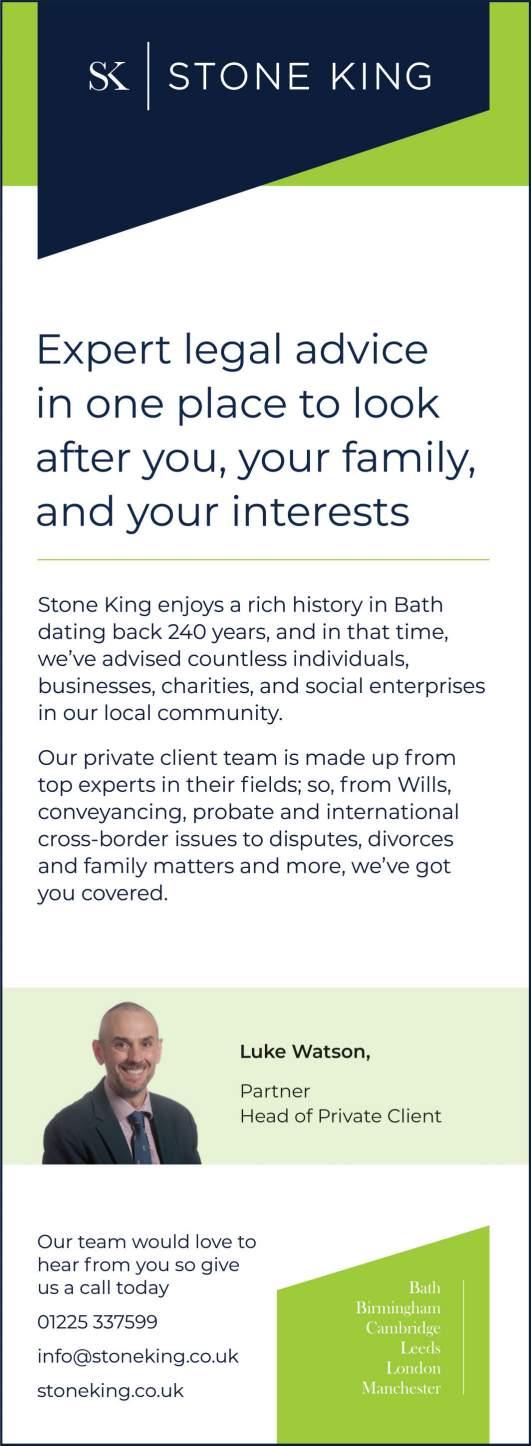 SK | STONE KING

Expert legal advice in one place to look after you, your family, and your interests

Stone King enjoys a rich history in Bath dating back 240 years, and in that time, we've advised countless individuals, businesses, charities, and social enterprises in our local community.

Our private client team is made up from top experts in their fields; so, from Wills, conveyancing, probate and international cross-border issues to disputes, divorces and family matters and more, we've got you covered.

Luke Watson,

Partner
Head of Private Client

Our team would love to hear from you so give us a call today

01225 337599

info@stoneking.co.uk

stoneking.co.uk

Bath
Birmingham
Cambridge
Leeds
London
Manchester